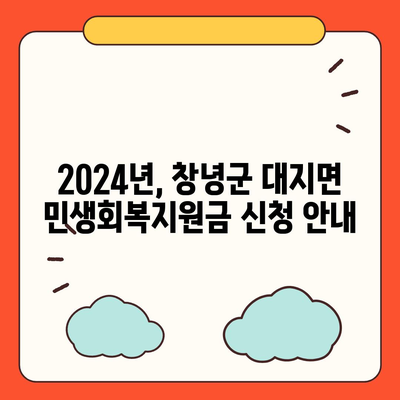 2024년, 창녕군 대지면
민생회복지원금 신청 안내